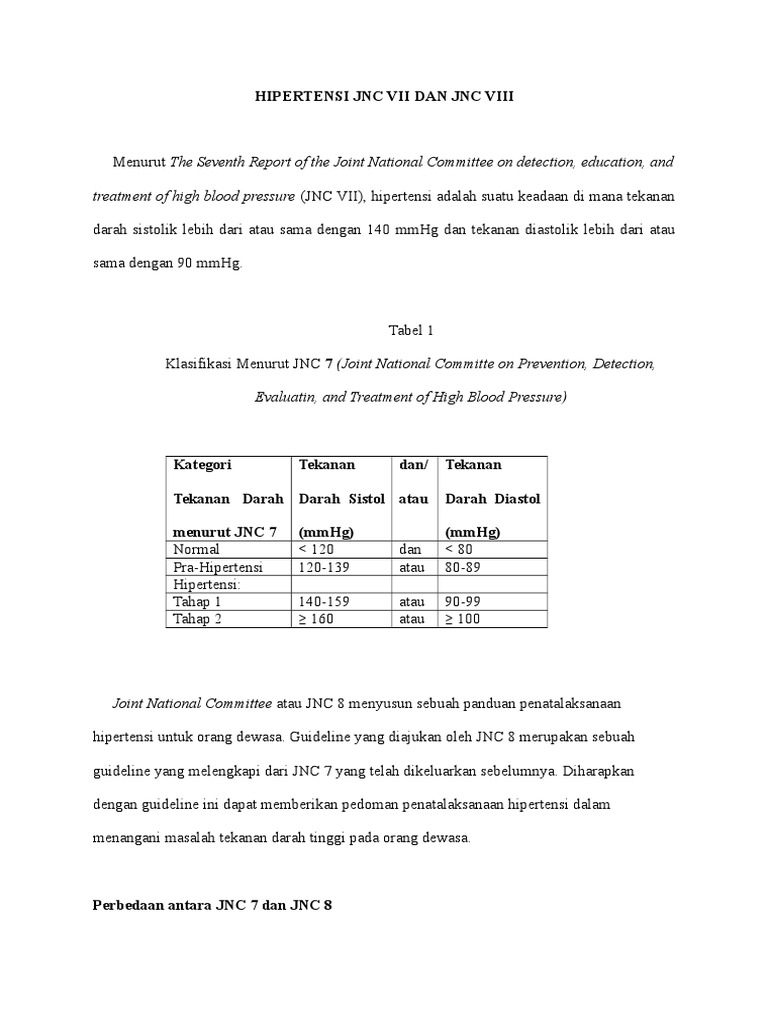 HIPERTENSI JNC VII DAN JNC VIII

Menurut The Seventh Report of the Joint National Committee on detection, education, and treatment of high blood pressure (JNC VII), hipertensi adalah suatu keadaan di mana tekanan darah sistolik lebih dari atau sama dengan 140 mmHg dan tekanan diastolik lebih dari atau sama dengan 90 mmHg.

Tabel 1

Klasifikasi Menurut JNC 7 (Joint National Committe on Prevention, Detection, Evaluatin, and Treatment of High Blood Pressure)

| Kategori Tekanan Darah menurut JNC 7 | Tekanan Darah Sistol (mmHg) | dan/ atau | Tekanan Darah Diastol (mmHg) |
|---|---|---|---|
| Normal | < 120 | dan | < 80 |
| Pra-Hipertensi | 120-139 | atau | 80-89 |
| Hipertensi: | | | |
| Tahap 1 | 140-159 | atau | 90-99 |
| Tahap 2 | ≥ 160 | atau | ≥ 100 |

Joint National Committee atau JNC 8 menyusun sebuah panduan penatalaksanaan hipertensi untuk orang dewasa. Guideline yang diajukan oleh JNC 8 merupakan sebuah guideline yang melengkapi dari JNC 7 yang telah dikeluarkan sebelumnya. Diharapkan dengan guideline ini dapat memberikan pedoman penatalaksanaan hipertensi dalam menangani masalah tekanan darah tinggi pada orang dewasa.

Perbedaan antara JNC 7 dan JNC 8